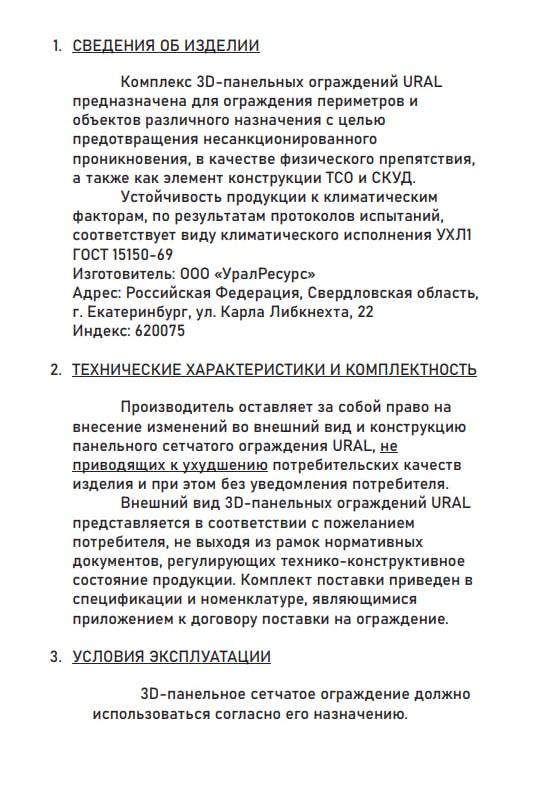 1. СВЕДЕНИЯ ОБ ИЗДЕЛИИ

Комплекс 3D-панельных ограждений URAL предназначена для ограждения периметров и объектов различного назначения с целью предотвращения несанкционированного проникновения, в качестве физического препятствия, а также как элемент конструкции ТСО и СКУД.

Устойчивость продукции к климатическим факторам, по результатам протоколов испытаний, соответствует виду климатического исполнения УХЛ1 ГОСТ 15150-69
Изготовитель: ООО «УралРесурс»
Адрес: Российская Федерация, Свердловская область, г. Екатеринбург, ул. Карла Либкнехта, 22
Индекс: 620075

2. ТЕХНИЧЕСКИЕ ХАРАКТЕРИСТИКИ И КОМПЛЕКТНОСТЬ

Производитель оставляет за собой право на внесение изменений во внешний вид и конструкцию панельного сетчатого ограждения URAL, не приводящих к ухудшению потребительских качеств изделия и при этом без уведомления потребителя.

Внешний вид 3D-панельных ограждений URAL представляется в соответствии с пожеланием потребителя, не выходя из рамок нормативных документов, регулирующих технико-конструктивное состояние продукции. Комплект поставки приведен в спецификации и номенклатуре, являющимися приложением к договору поставки на ограждение.

3. УСЛОВИЯ ЭКСПЛУАТАЦИИ

3D-панельное сетчатое ограждение должно использоваться согласно его назначению.